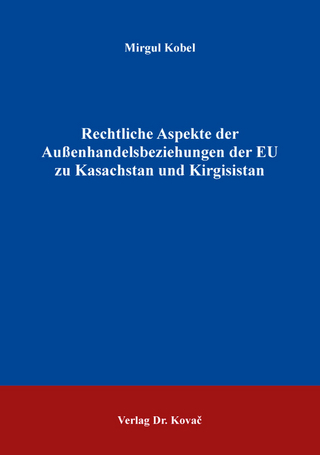 Mirgul Kobel

Rechtliche Aspekte der Außenhandelsbeziehungen der EU zu Kasachstan und Kirgisistan

Verlag Dr. Kovač